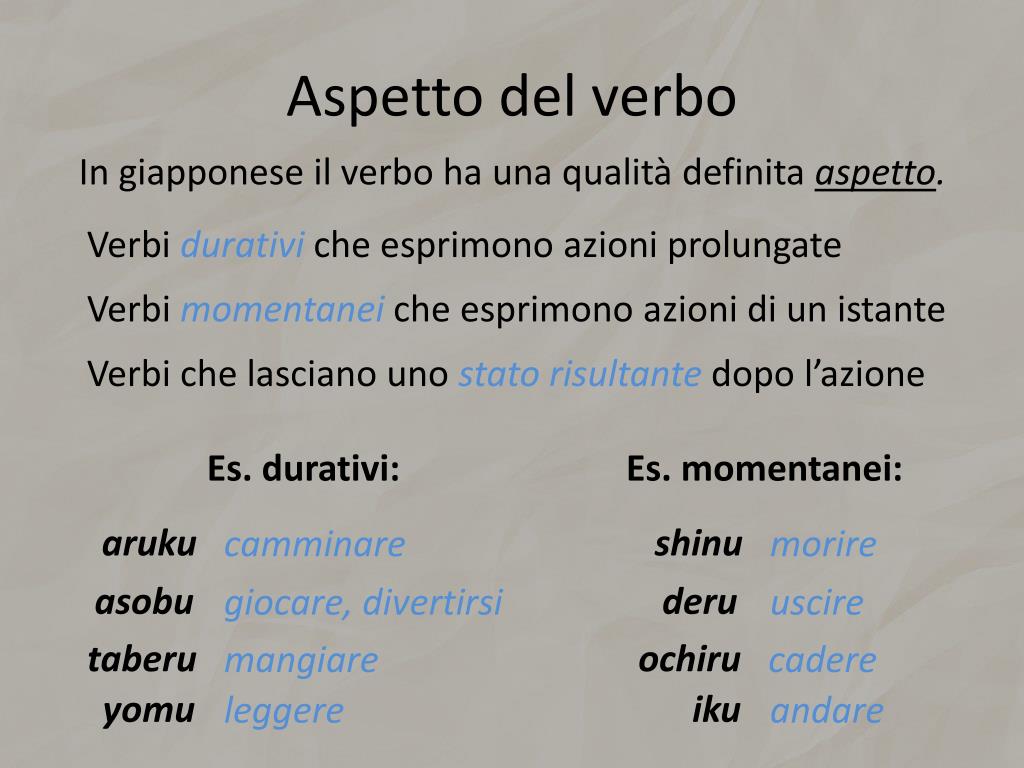 Aspetto del verbo

In giapponese il verbo ha una qualità definita aspetto.

Verbi durativi che esprimono azioni prolungate

Verbi momentanei che esprimono azioni di un istante

Verbi che lasciano uno stato risultante dopo l'azione

Es. durativi:

aruku camminare
asobu giocare, divertirsi
taberu mangiare
yomu leggere

Es. momentanei:

shinu morire
deru uscire
ochiru cadere
iku andare